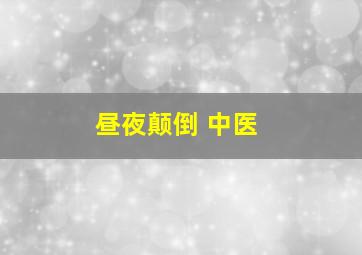 昼夜颠倒 中医